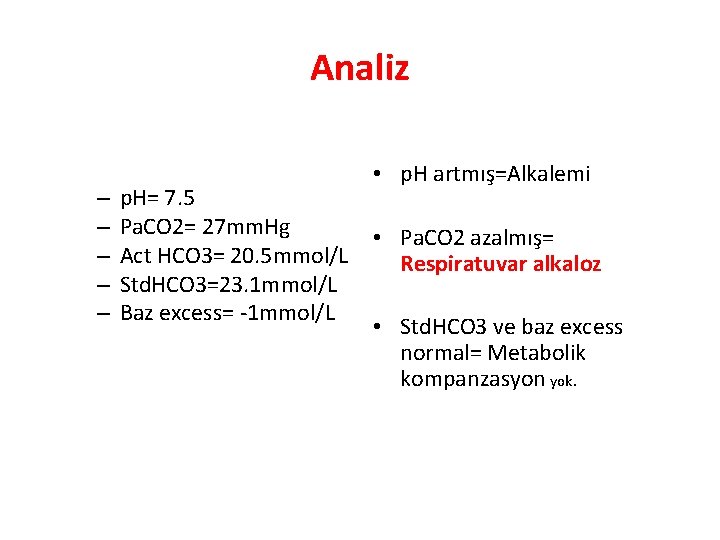 Analiz

– pH= 7.5
– PaCO2= 27mmHg
– Act HCO3= 20.5mmol/L
– StdHCO3=23.1mmol/L
– Baz excess= -1mmol/L

• pH artmış=Alkalemi

• PaCO2 azalmış= Respiratuvar alkaloz

• StdHCO3 ve baz excess normal= Metabolik kompanzasyon yok.